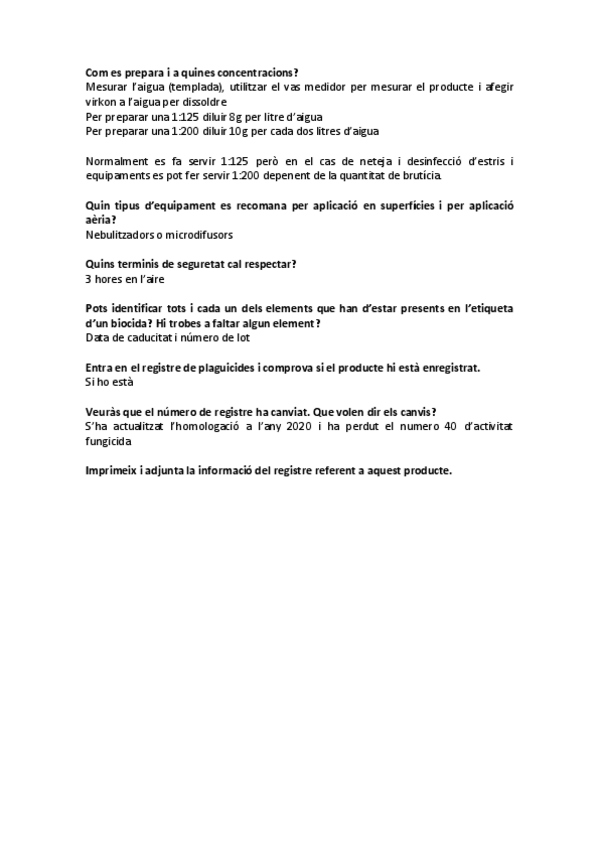 Com es prepara i a quines concentracions?
Mesurar l'aigua (templada), utilitzar el vas medidor per mesurar el producte i afegir virkon a l'aigua per dissoldre
Per preparar una 1:125 diluir 8g per litre d'aigua
Per preparar una 1:200 diluir 10g per cada dos litres d'aigua

Normalment es fa servir 1:125 però en el cas de neteja i desinfecció d'estris i equipaments es pot fer servir 1:200 depenent de la quantitat de brutícia.

Quin tipus d'equipament es recomana per aplicació en superfícies i per aplicació aèria?
Nebulitzadors o microdifusors

Quins terminis de seguretat cal respectar?
3 hores en l'aire

Pots identificar tots i cada un dels elements que han d'estar presents en l'etiqueta d'un biocida? Hi trobes a faltar algun element?
Data de caducitat i número de lot

Entra en el registre de plaguicides i comprova si el producte hi està enregistrat.
Si ho està

Veuràs que el número de registre ha canviat. Que volen dir els canvis?
S'ha actualitzat l'homologació a l'any 2020 i ha perdut el numero 40 d'activitat fungicida

Imprimeix i adjunta la informació del registre referent a aquest producte.